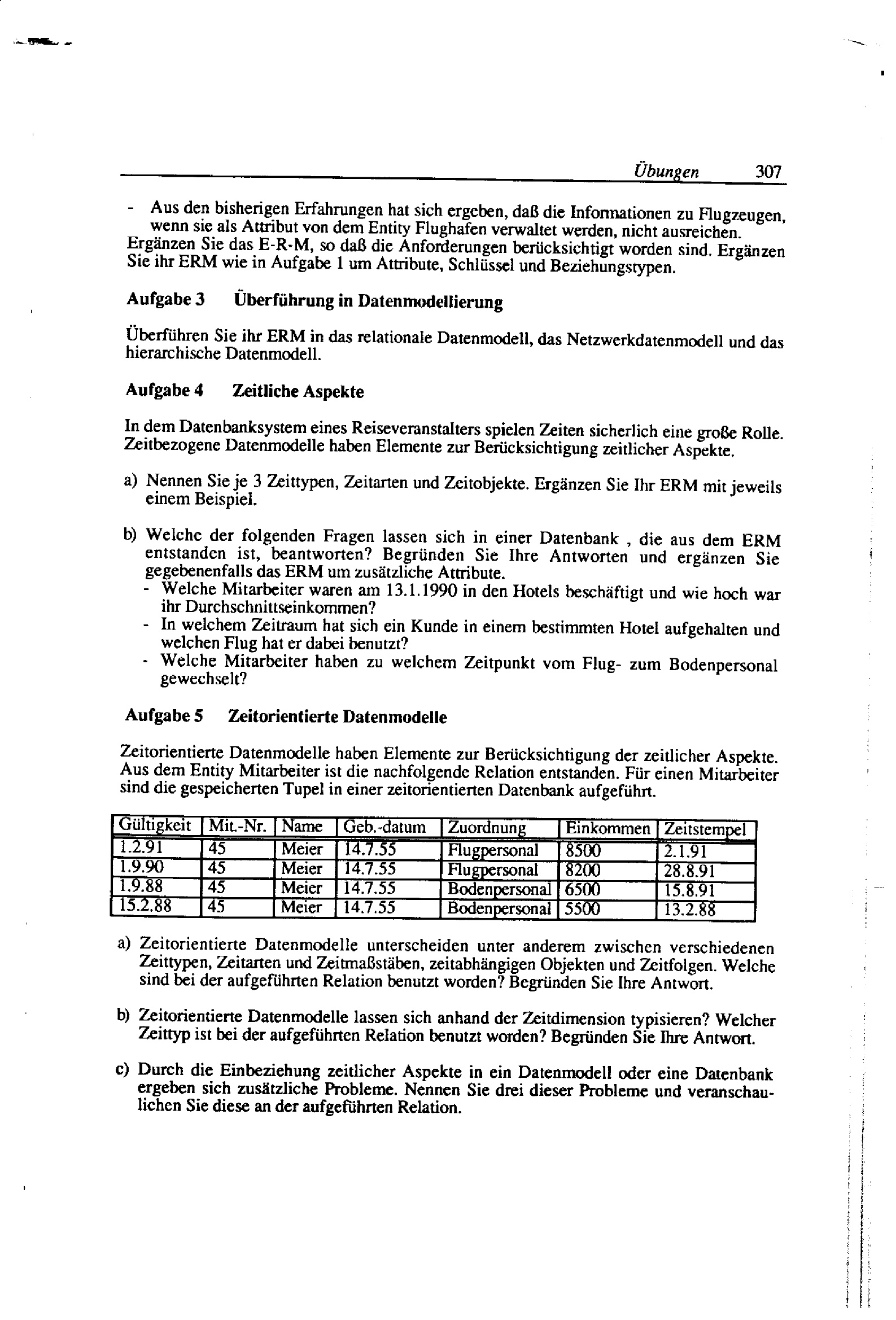 Übungen 307

- Aus den bisherigen Erfahrungen hat sich ergeben, daß die Informationen zu Flugzeugen, wenn sie als Attribut von dem Entity Flughafen verwaltet werden, nicht ausreichen.
Ergänzen Sie das E-R-M, so daß die Anforderungen berücksichtigt worden sind. Ergänzen Sie ihr ERM wie in Aufgabe 1 um Attribute, Schlüssel und Beziehungstypen.

Aufgabe 3 Überführung in Datenmodellierung

Überführen Sie ihr ERM in das relationale Datenmodell, das Netzwerkdatenmodell und das hierarchische Datenmodell.

Aufgabe 4 Zeitliche Aspekte

In dem Datenbanksystem eines Reiseveranstalters spielen Zeiten sicherlich eine große Rolle. Zeitbezogene Datenmodelle haben Elemente zur Berücksichtigung zeitlicher Aspekte.

a) Nennen Sie je 3 Zeittypen, Zeitarten und Zeitobjekte. Ergänzen Sie Ihr ERM mit jeweils einem Beispiel.

b) Welche der folgenden Fragen lassen sich in einer Datenbank , die aus dem ERM entstanden ist, beantworten? Begründen Sie Ihre Antworten und ergänzen Sie gegebenenfalls das ERM um zusätzliche Attribute.
- Welche Mitarbeiter waren am 13.1.1990 in den Hotels beschäftigt und wie hoch war ihr Durchschnittseinkommen?
- In welchem Zeitraum hat sich ein Kunde in einem bestimmten Hotel aufgehalten und welchen Flug hat er dabei benutzt?
- Welche Mitarbeiter haben zu welchem Zeitpunkt vom Flug- zum Bodenpersonal gewechselt?

Aufgabe 5 Zeitorientierte Datenmodelle

Zeitorientierte Datenmodelle haben Elemente zur Berücksichtigung der zeitlicher Aspekte. Aus dem Entity Mitarbeiter ist die nachfolgende Relation entstanden. Für einen Mitarbeiter sind die gespeicherten Tupel in einer zeitorientierten Datenbank aufgeführt.

| Gültigkeit | Mit.-Nr. | Name | Geb.-datum | Zuordnung | Einkommen | Zeitstempel |
|---|---|---|---|---|---|---|
| 1.2.91 | 45 | Meier | 14.7.55 | Flugpersonal | 8500 | 2.1.91 |
| 1.9.90 | 45 | Meier | 14.7.55 | Flugpersonal | 8200 | 28.8.91 |
| 1.9.88 | 45 | Meier | 14.7.55 | Bodenpersonal | 6500 | 15.8.91 |
| 15.2.88 | 45 | Meier | 14.7.55 | Bodenpersonal | 5500 | 13.2.88 |

a) Zeitorientierte Datenmodelle unterscheiden unter anderem zwischen verschiedenen Zeittypen, Zeitarten und Zeitmaßstäben, zeitabhängigen Objekten und Zeitfolgen. Welche sind bei der aufgeführten Relation benutzt worden? Begründen Sie Ihre Antwort.

b) Zeitorientierte Datenmodelle lassen sich anhand der Zeitdimension typisieren? Welcher Zeittyp ist bei der aufgeführten Relation benutzt worden? Begründen Sie Ihre Antwort.

c) Durch die Einbeziehung zeitlicher Aspekte in ein Datenmodell oder eine Datenbank ergeben sich zusätzliche Probleme. Nennen Sie drei dieser Probleme und veranschaulichen Sie diese an der aufgeführten Relation.